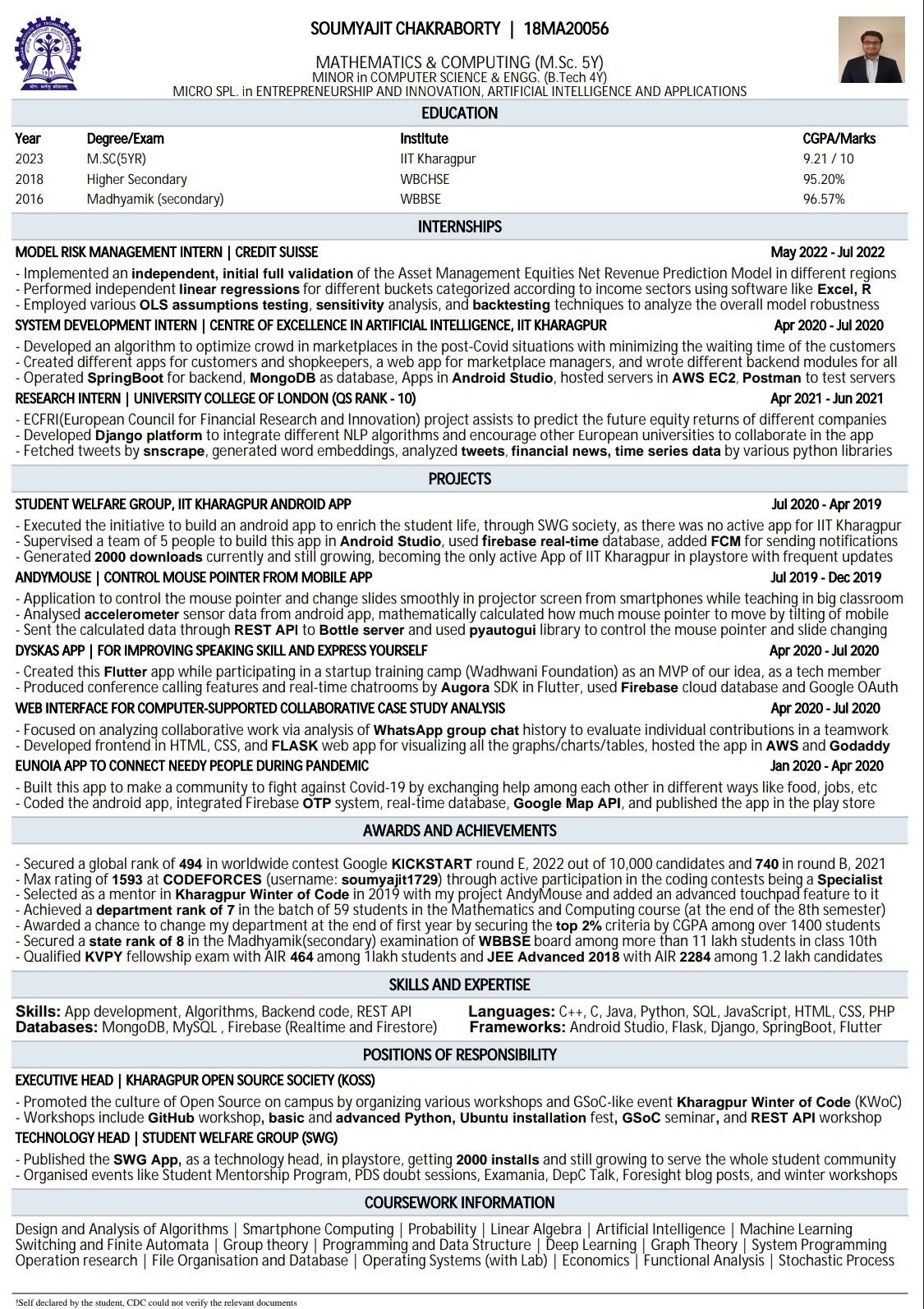 SOUMYAJIT CHAKRABORTY | 18MA20056

MATHEMATICS & COMPUTING (M.Sc. 5Y)
MINOR in COMPUTER SCIENCE & ENGG. (B.Tech 4Y)
MICRO SPL. in ENTREPRENEURSHIP AND INNOVATION, ARTIFICIAL INTELLIGENCE AND APPLICATIONS

EDUCATION

| Year | Degree/Exam | Institute | CGPA/Marks |
|---|---|---|---|
| 2023 | M.SC(5YR) | IIT Kharagpur | 9.21 / 10 |
| 2018 | Higher Secondary | WBCHSE | 95.20% |
| 2016 | Madhyamik (secondary) | WBBSE | 96.57% |

INTERNSHIPS

MODEL RISK MANAGEMENT INTERN | CREDIT SUISSE May 2022 - Jul 2022
- Implemented an independent, initial full validation of the Asset Management Equities Net Revenue Prediction Model in different regions
- Performed independent linear regressions for different buckets categorized according to income sectors using software like Excel, R
- Employed various OLS assumptions testing, sensitivity analysis, and backtesting techniques to analyze the overall model robustness

SYSTEM DEVELOPMENT INTERN | CENTRE OF EXCELLENCE IN ARTIFICIAL INTELLIGENCE, IIT KHARAGPUR Apr 2020 - Jul 2020
- Developed an algorithm to optimize crowd in marketplaces in the post-Covid situations with minimizing the waiting time of the customers
- Created different apps for customers and shopkeepers, a web app for marketplace managers, and wrote different backend modules for all
- Operated SpringBoot for backend, MongoDB as database, Apps in Android Studio, hosted servers in AWS EC2, Postman to test servers

RESEARCH INTERN | UNIVERSITY COLLEGE OF LONDON (QS RANK - 10) Apr 2021 - Jun 2021
- ECFRI(European Council for Financial Research and Innovation) project assists to predict the future equity returns of different companies
- Developed Django platform to integrate different NLP algorithms and encourage other European universities to collaborate in the app
- Fetched tweets by snscrape, generated word embeddings, analyzed tweets, financial news, time series data by various python libraries

PROJECTS

STUDENT WELFARE GROUP, IIT KHARAGPUR ANDROID APP Jul 2020 - Apr 2019
- Executed the initiative to build an android app to enrich the student life, through SWG society, as there was no active app for IIT Kharagpur
- Supervised a team of 5 people to build this app in Android Studio, used firebase real-time database, added FCM for sending notifications
- Generated 2000 downloads currently and still growing, becoming the only active App of IIT Kharagpur in playstore with frequent updates

ANDYMOUSE | CONTROL MOUSE POINTER FROM MOBILE APP Jul 2019 - Dec 2019
- Application to control the mouse pointer and change slides smoothly in projector screen from smartphones while teaching in big classroom
- Analysed accelerometer sensor data from android app, mathematically calculated how much mouse pointer to move by tilting of mobile
- Sent the calculated data through REST API to Bottle server and used pyautogui library to control the mouse pointer and slide changing

DYSKAS APP | FOR IMPROVING SPEAKING SKILL AND EXPRESS YOURSELF Apr 2020 - Jul 2020
- Created this Flutter app while participating in a startup training camp (Wadhwani Foundation) as an MVP of our idea, as a tech member
- Produced conference calling features and real-time chatrooms by Augora SDK in Flutter, used Firebase cloud database and Google OAuth

WEB INTERFACE FOR COMPUTER-SUPPORTED COLLABORATIVE CASE STUDY ANALYSIS Apr 2020 - Jul 2020
- Focused on analyzing collaborative work via analysis of WhatsApp group chat history to evaluate individual contributions in a teamwork
- Developed frontend in HTML, CSS, and FLASK web app for visualizing all the graphs/charts/tables, hosted the app in AWS and Godaddy

EUNOIA APP TO CONNECT NEEDY PEOPLE DURING PANDEMIC Jan 2020 - Apr 2020
- Built this app to make a community to fight against Covid-19 by exchanging help among each other in different ways like food, jobs, etc
- Coded the android app, integrated Firebase OTP system, real-time database, Google Map API, and published the app in the play store

AWARDS AND ACHIEVEMENTS

- Secured a global rank of 494 in worldwide contest Google KICKSTART round E, 2022 out of 10,000 candidates and 740 in round B, 2021
- Max rating of 1593 at CODEFORCES (username: soumyajit1729) through active participation in the coding contests being a Specialist
- Selected as a mentor in Kharagpur Winter of Code in 2019 with my project AndyMouse and added an advanced touchpad feature to it
- Achieved a department rank of 7 in the batch of 59 students in the Mathematics and Computing course (at the end of the 8th semester)
- Awarded a chance to change my department at the end of first year by securing the top 2% criteria by CGPA among over 1400 students
- Secured a state rank of 8 in the Madhyamik(secondary) examination of WBBSE board among more than 11 lakh students in class 10th
- Qualified KVPY fellowship exam with AIR 464 among 1lakh students and JEE Advanced 2018 with AIR 2284 among 1.2 lakh candidates

SKILLS AND EXPERTISE

Skills: App development, Algorithms, Backend code, REST API
Databases: MongoDB, MySQL , Firebase (Realtime and Firestore)
Languages: C++, C, Java, Python, SQL, JavaScript, HTML, CSS, PHP
Frameworks: Android Studio, Flask, Django, SpringBoot, Flutter

POSITIONS OF RESPONSIBILITY

EXECUTIVE HEAD | KHARAGPUR OPEN SOURCE SOCIETY (KOSS)
- Promoted the culture of Open Source on campus by organizing various workshops and GSoC-like event Kharagpur Winter of Code (KWoC)
- Workshops include GitHub workshop, basic and advanced Python, Ubuntu installation fest, GSoC seminar, and REST API workshop

TECHNOLOGY HEAD | STUDENT WELFARE GROUP (SWG)
- Published the SWG App, as a technology head, in playstore, getting 2000 installs and still growing to serve the whole student community
- Organised events like Student Mentorship Program, PDS doubt sessions, Examania, DepC Talk, Foresight blog posts, and winter workshops

COURSEWORK INFORMATION

Design and Analysis of Algorithms | Smartphone Computing | Probability | Linear Algebra | Artificial Intelligence | Machine Learning
Switching and Finite Automata | Group theory | Programming and Data Structure | Deep Learning | Graph Theory | System Programming
Operation research | File Organisation and Database | Operating Systems (with Lab) | Economics | Functional Analysis | Stochastic Process

!Self declared by the student, CDC could not verify the relevant documents